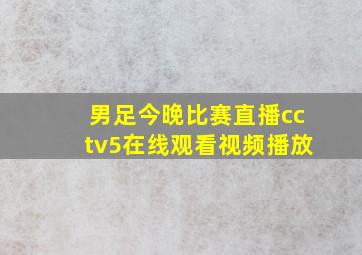 男足今晚比赛直播cctv5在线观看视频播放